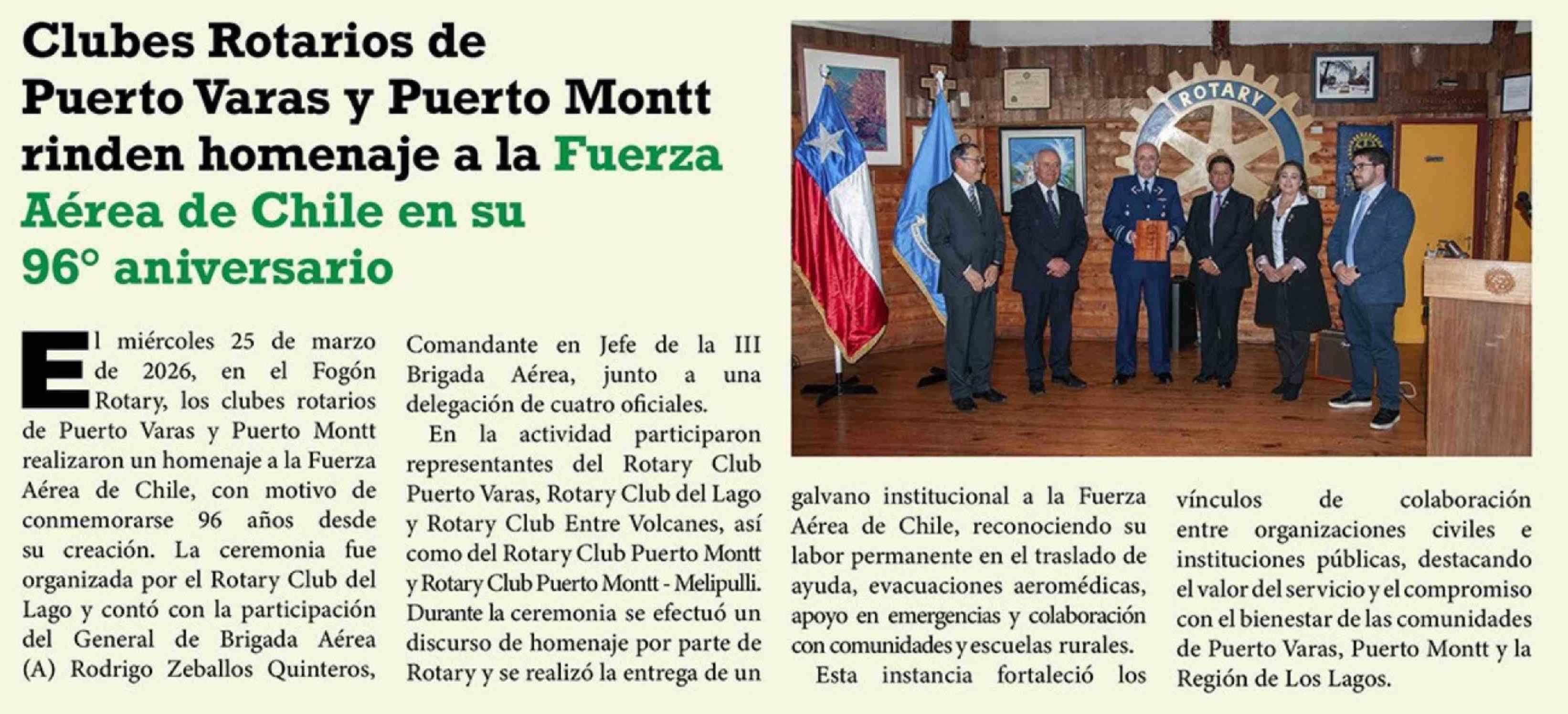 Clubes Rotarios de Puerto Varas y Puerto Montt rinden homenaje a la Fuerza Aérea de Chile en su 96° aniversario

El miércoles 25 de marzo de 2026, en el Fogón Rotary, los clubes rotarios de Puerto Varas y Puerto Montt realizaron un homenaje a la Fuerza Aérea de Chile, con motivo de conmemorarse 96 años desde su creación. La ceremonia fue organizada por el Rotary Club del Lago y contó con la participación del General de Brigada Aérea (A) Rodrigo Zeballos Quinteros, Comandante en Jefe de la III Brigada Aérea, junto a una delegación de cuatro oficiales.

En la actividad participaron representantes del Rotary Club Puerto Varas, Rotary Club del Lago y Rotary Club Entre Volcanes, así como del Rotary Club Puerto Montt y Rotary Club Puerto Montt - Melipulli. Durante la ceremonia se efectuó un discurso de homenaje por parte de Rotary y se realizó la entrega de un galvano institucional a la Fuerza Aérea de Chile, reconociendo su labor permanente en el traslado de ayuda, evacuaciones aeromédicas, apoyo en emergencias y colaboración con comunidades y escuelas rurales.

Esta instancia fortaleció los vínculos de colaboración entre organizaciones civiles e instituciones públicas, destacando el valor del servicio y el compromiso con el bienestar de las comunidades de Puerto Varas, Puerto Montt y la Región de Los Lagos.

ROTARY